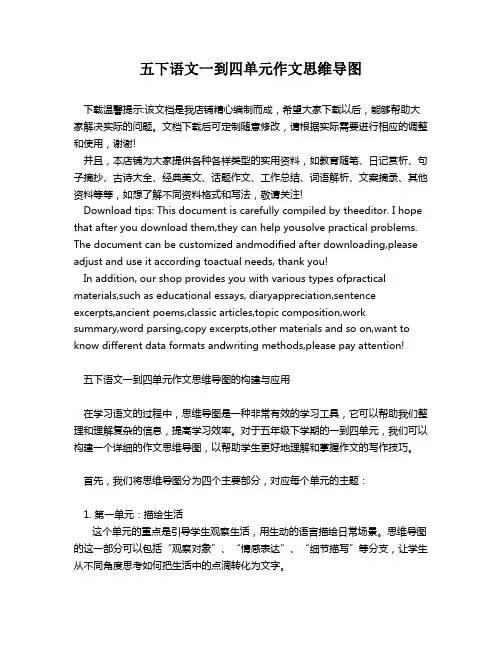 五下语文一到四单元作文思维导图

下载温馨提示:该文档是我店铺精心编制而成，希望大家下载以后，能够帮助大家解决实际的问题。文档下载后可定制随意修改，请根据实际需要进行相应的调整和使用，谢谢!

并且，本店铺为大家提供各种各样类型的实用资料，如教育随笔、日记赏析、句子摘抄、古诗大全、经典美文、话题作文、工作总结、词语解析、文案摘录、其他资料等等，如想了解不同资料格式和写法，敬请关注!

Download tips: This document is carefully compiled by theeditor. I hope that after you download them,they can help yousolve practical problems. The document can be customized andmodified after downloading,please adjust and use it according toactual needs, thank you!

In addition, our shop provides you with various types ofpractical materials,such as educational essays, diaryappreciation,sentence excerpts,ancient poems,classic articles,topic composition,work summary,word parsing,copy excerpts,other materials and so on,want to know different data formats andwriting methods,please pay attention!

五下语文一到四单元作文思维导图的构建与应用

在学习语文的过程中，思维导图是一种非常有效的学习工具，它可以帮助我们整理和理解复杂的信息，提高学习效率。对于五年级下学期的一到四单元，我们可以构建一个详细的作文思维导图，以帮助学生更好地理解和掌握作文的写作技巧。

首先，我们将思维导图分为四个主要部分，对应每个单元的主题：

1. 第一单元：描绘生活

这个单元的重点是引导学生观察生活，用生动的语言描绘日常场景。思维导图的这一部分可以包括“观察对象”、“情感表达”、“细节描写”等分支，让学生从不同角度思考如何把生活中的点滴转化为文字。